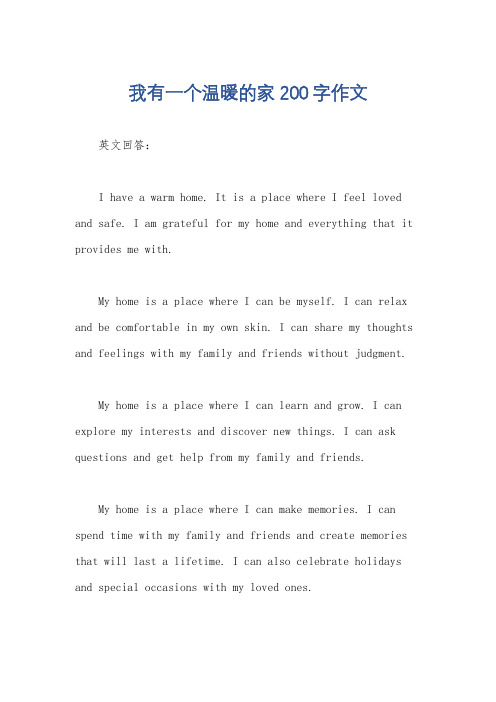 我有一个温暖的家 200 字作文

英文回答：

I have a warm home. It is a place where I feel loved and safe. I am grateful for my home and everything that it provides me with.

My home is a place where I can be myself. I can relax and be comfortable in my own skin. I can share my thoughts and feelings with my family and friends without judgment.

My home is a place where I can learn and grow. I can explore my interests and discover new things. I can ask questions and get help from my family and friends.

My home is a place where I can make memories. I can spend time with my family and friends and create memories that will last a lifetime. I can also celebrate holidays and special occasions with my loved ones.